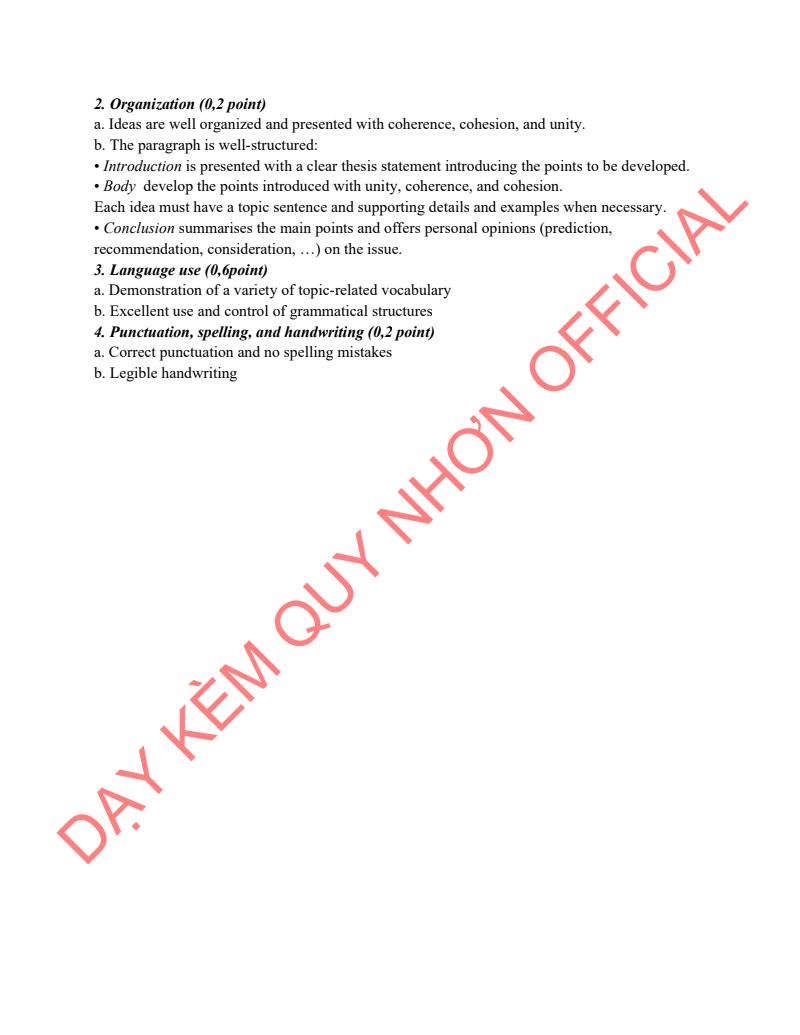 2. Organization (0,2 point)
a. Ideas are well organized and presented with coherence, cohesion, and unity.
b. The paragraph is well-structured:
• Introduction is presented with a clear thesis statement introducing the points to be developed.
• Body develop the points introduced with unity, coherence, and cohesion.
Each idea must have a topic sentence and supporting details and examples when necessary.
• Conclusion summarises the main points and offers personal opinions (prediction, recommendation, consideration, …) on the issue.
3. Language use (0,6point)
a. Demonstration of a variety of topic-related vocabulary
b. Excellent use and control of grammatical structures
4. Punctuation, spelling, and handwriting (0,2 point)
a. Correct punctuation and no spelling mistakes
b. Legible handwriting

DẠY KÈM QUY NHƠN OFFICIAL